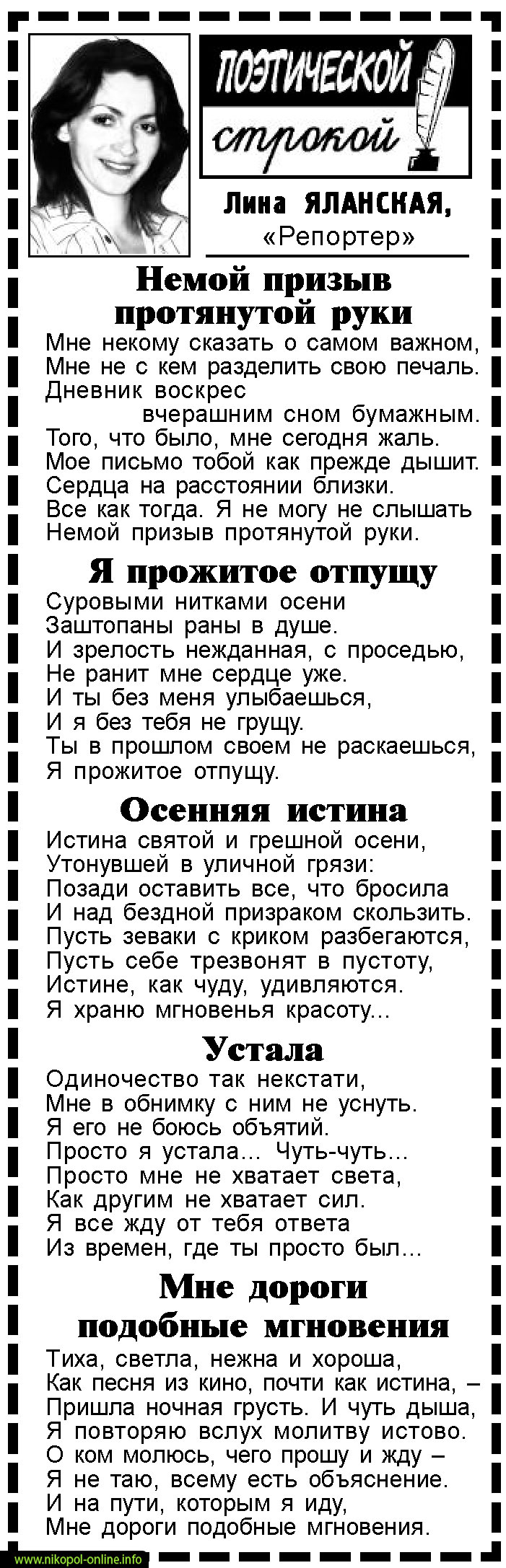 ПОЭТИЧЕСКОЙ строкой

Лина ЯЛАНСКАЯ, «Репортер»

Немой призыв протянутой руки

Мне некому сказать о самом важном,
Мне не с кем разделить свою печаль.
Дневник воскрес
вчерашним сном бумажным.
Того, что было, мне сегодня жаль.
Мое письмо тобой как прежде дышит.
Сердца на расстоянии близки.
Все как тогда. Я не могу не слышать
Немой призыв протянутой руки.

Я прожитое отпущу

Суровыми нитками осени
Заштопаны раны в душе.
И зрелость нежданная, с проседью,
Не ранит мне сердце уже.
И ты без меня улыбаешься,
И я без тебя не грущу.
Ты в прошлом своем не раскаешься,
Я прожитое отпущу.

Осенняя истина

Истина святой и грешной осени,
Утонувшей в уличной грязи:
Позади оставить все, что бросила
И над бездной призраком скользить.
Пусть зеваки с криком разбегаются,
Пусть себе трезвонят в пустоту,
Истине, как чуду, удивляются.
Я храню мгновенья красоту...

Устала

Одиночество так некстати,
Мне в обнимку с ним не уснуть.
Я его не боюсь объятий.
Просто я устала... Чуть-чуть...
Просто мне не хватает света,
Как другим не хватает сил.
Я все жду от тебя ответа
Из времен, где ты просто был...

Мне дороги подобные мгновения

Тиха, светла, нежна и хороша,
Как песня из кино, почти как истина, –
Пришла ночная грусть. И чуть дыша,
Я повторяю вслух молитву истово.
О ком молюсь, чего прошу и жду –
Я не таю, всему есть объяснение.
И на пути, которым я иду,
Мне дороги подобные мгновения.

www.nikopol-online.info